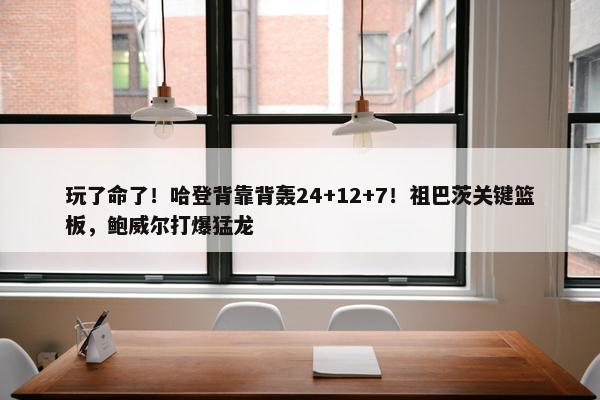 玩了命了！哈登背靠背轰24+12+7！祖巴茨关键篮板，鲍威尔打爆猛龙